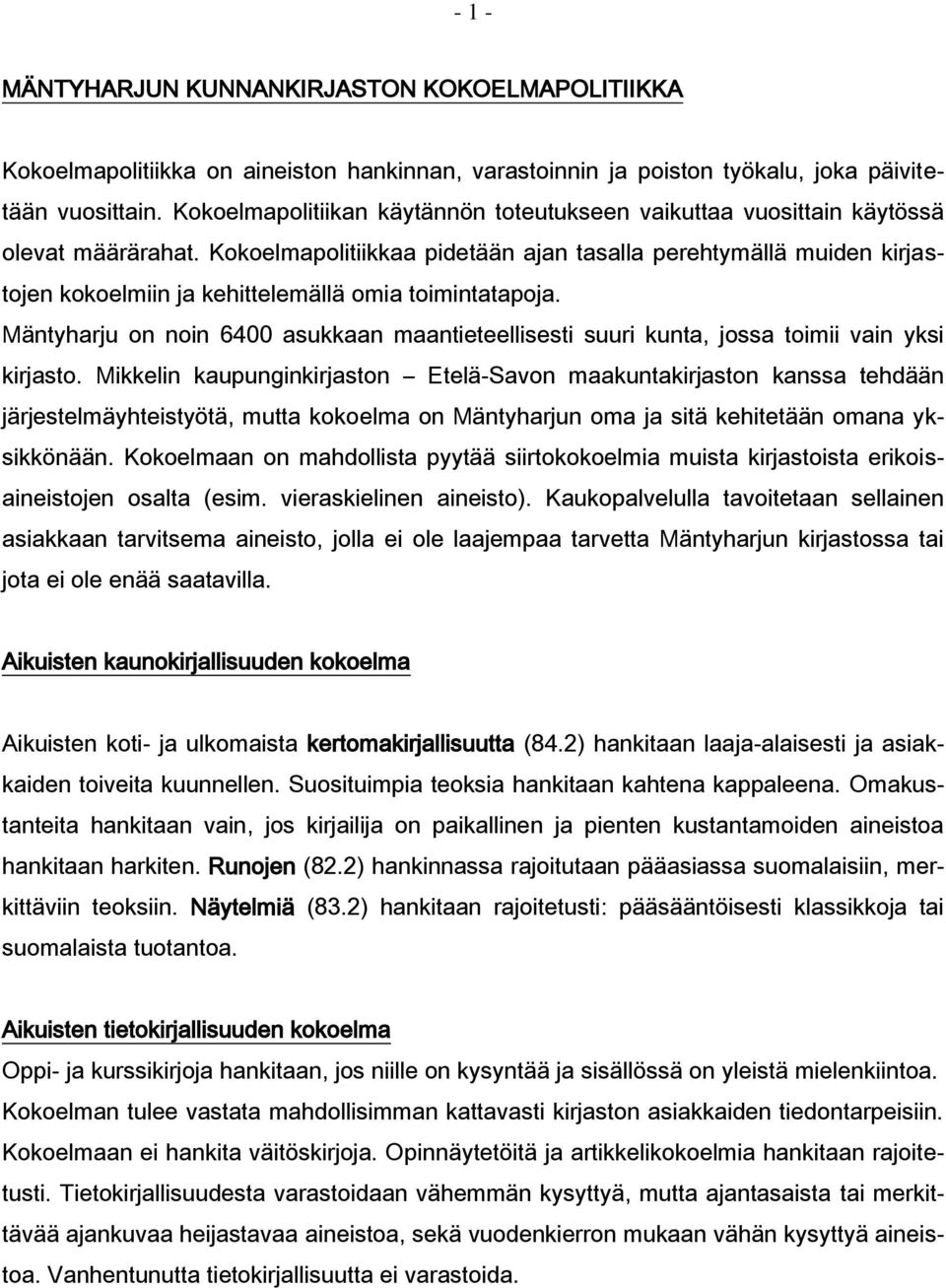 - 1 -

MÄNTYHARJUN KUNNANKIRJASTON KOKOELMAPOLITIIKKA

Kokoelmapolitiikka on aineiston hankinnan, varastoinnin ja poiston työkalu, joka päivitetään vuosittain. Kokoelmapolitiikan käytännön toteutukseen vaikuttaa vuosittain käytössä olevat määrärahat. Kokoelmapolitiikkaa pidetään ajan tasalla perehtymällä muiden kirjastojen kokoelmiin ja kehittelemällä omia toimintatapoja.
Mäntyharju on noin 6400 asukkaan maantieteellisesti suuri kunta, jossa toimii vain yksi kirjasto. Mikkelin kaupunginkirjaston – Etelä-Savon maakuntakirjaston kanssa tehdään järjestelmäyhteistyötä, mutta kokoelma on Mäntyharjun oma ja sitä kehitetään omana yksikkönään. Kokoelmaan on mahdollista pyytää siirtokokoelmia muista kirjastoista erikoisaineistojen osalta (esim. vieraskielinen aineisto). Kaukopalvelulla tavoitetaan sellainen asiakkaan tarvitsema aineisto, jolla ei ole laajempaa tarvetta Mäntyharjun kirjastossa tai jota ei ole enää saatavilla.

Aikuisten kaunokirjallisuuden kokoelma

Aikuisten koti- ja ulkomaista kertomakirjallisuutta (84.2) hankitaan laaja-alaisesti ja asiakkaiden toiveita kuunnellen. Suosituimpia teoksia hankitaan kahtena kappaleena. Omakustanteita hankitaan vain, jos kirjailija on paikallinen ja pienten kustantamoiden aineistoa hankitaan harkiten. Runojen (82.2) hankinnassa rajoitutaan pääasiassa suomalaisiin, merkittäviin teoksiin. Näytelmiä (83.2) hankitaan rajoitetusti: pääsääntöisesti klassikkoja tai suomalaista tuotantoa.

Aikuisten tietokirjallisuuden kokoelma
Oppi- ja kurssikirjoja hankitaan, jos niille on kysyntää ja sisällössä on yleistä mielenkiintoa. Kokoelman tulee vastata mahdollisimman kattavasti kirjaston asiakkaiden tiedontarpeisiin. Kokoelmaan ei hankita väitöskirjoja. Opinnäytetöitä ja artikkelikokoelmia hankitaan rajoitetusti. Tietokirjallisuudesta varastoidaan vähemmän kysyttyä, mutta ajantasaista tai merkittävää ajankuvaa heijastavaa aineistoa, sekä vuodenkierron mukaan vähän kysyttyä aineistoa. Vanhentunutta tietokirjallisuutta ei varastoida.